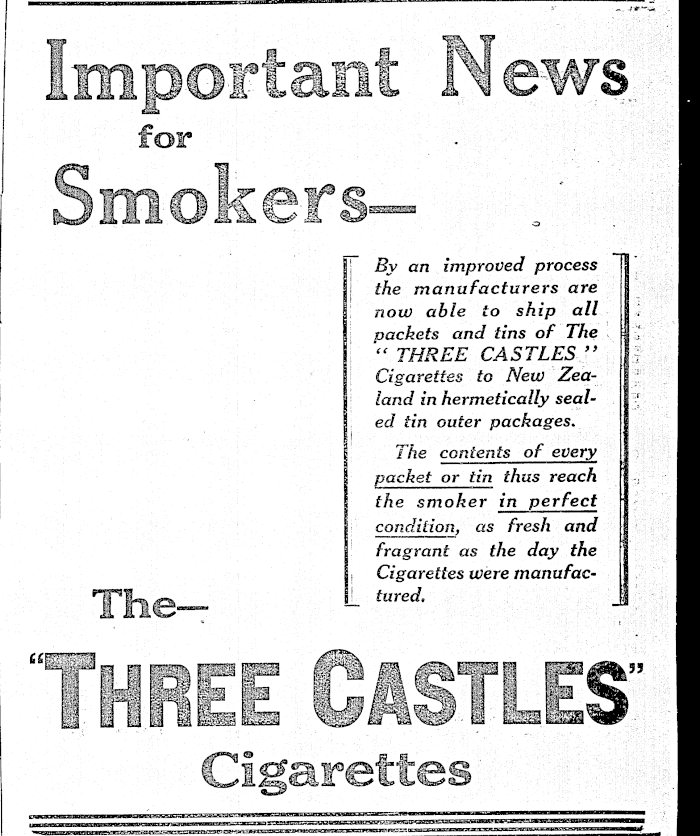 Important News for Smokers—

By an improved process the manufacturers are now able to ship all packets and tins of The "THREE CASTLES" Cigarettes to New Zealand in hermetically sealed tin outer packages.

The contents of every packet or tin thus reach the smoker in perfect condition, as fresh and fragrant as the day the Cigarettes were manufactured.

The—

"THREE CASTLES"

Cigarettes